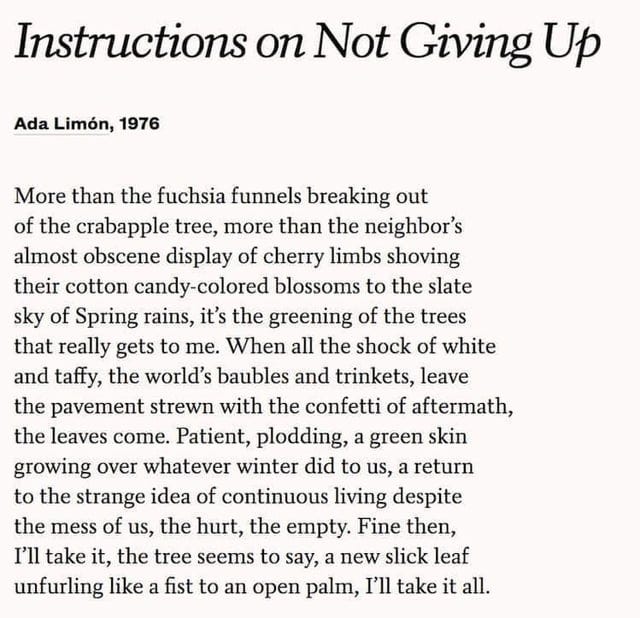 Instructions on Not Giving Up

Ada Limón, 1976

More than the fuchsia funnels breaking out
of the crabapple tree, more than the neighbor's
almost obscene display of cherry limbs shoving
their cotton candy-colored blossoms to the slate
sky of Spring rains, it's the greening of the trees
that really gets to me. When all the shock of white
and taffy, the world's baubles and trinkets, leave
the pavement strewn with the confetti of aftermath,
the leaves come. Patient, plodding, a green skin
growing over whatever winter did to us, a return
to the strange idea of continuous living despite
the mess of us, the hurt, the empty. Fine then,
I'll take it, the tree seems to say, a new slick leaf
unfurling like a fist to an open palm, I'll take it all.